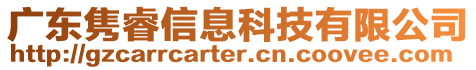 广东隽睿信息科技有限公司
http://gzcarrcarter.cn.coovee.com